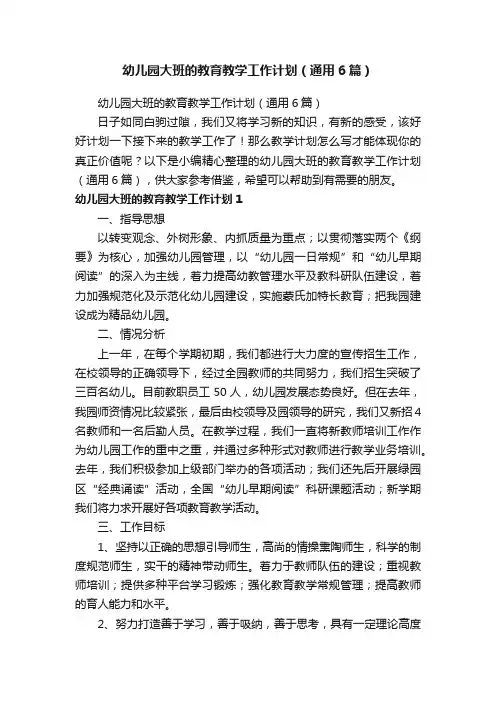 幼儿园大班的教育教学工作计划（通用6篇）

幼儿园大班的教育教学工作计划（通用6篇）

日子如同白驹过隙，我们又将学习新的知识，有新的感受，该好好计划一下接下来的教学工作了！那么教学计划怎么写才能体现你的真正价值呢？以下是小编精心整理的幼儿园大班的教育教学工作计划（通用6篇），供大家参考借鉴，希望可以帮助到有需要的朋友。

幼儿园大班的教育教学工作计划1

一、指导思想

以转变观念、外树形象、内抓质量为重点；以贯彻落实两个《纲要》为核心，加强幼儿园管理，以“幼儿园一日常规”和“幼儿早期阅读”的深入为主线，着力提高幼教管理水平及教科研队伍建设，着力加强规范化及示范化幼儿园建设，实施蒙氏加特长教育；把我园建设成为精品幼儿园。

二、情况分析

上一年，在每个学期初期，我们都进行大力度的宣传招生工作，在校领导的正确领导下，经过全园教师的共同努力，我们招生突破了三百名幼儿。目前教职员工50人，幼儿园发展态势良好。但在去年，我园师资情况比较紧张，最后由校领导及园领导的研究，我们又新招4名教师和一名后勤人员。在教学过程，我们一直将新教师培训工作作为幼儿园工作的重中之重，并通过多种形式对教师进行教学业务培训。去年，我们积极参加上级部门举办的各项活动；我们还先后开展绿园区“经典诵读”活动，全国“幼儿早期阅读”科研课题活动；新学期我们将力求开展好各项教育教学活动。

三、工作目标

1、坚持以正确的思想引导师生，高尚的情操熏陶师生，科学的制度规范师生，实干的精神带动师生。着力于教师队伍的建设；重视教师培训；提供多种平台学习锻炼；强化教育教学常规管理；提高教师的育人能力和水平。

2、努力打造善于学习，善于吸纳，善于思考，具有一定理论高度